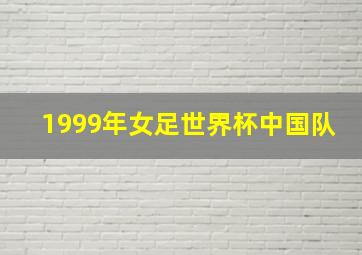 1999年女足世界杯中国队